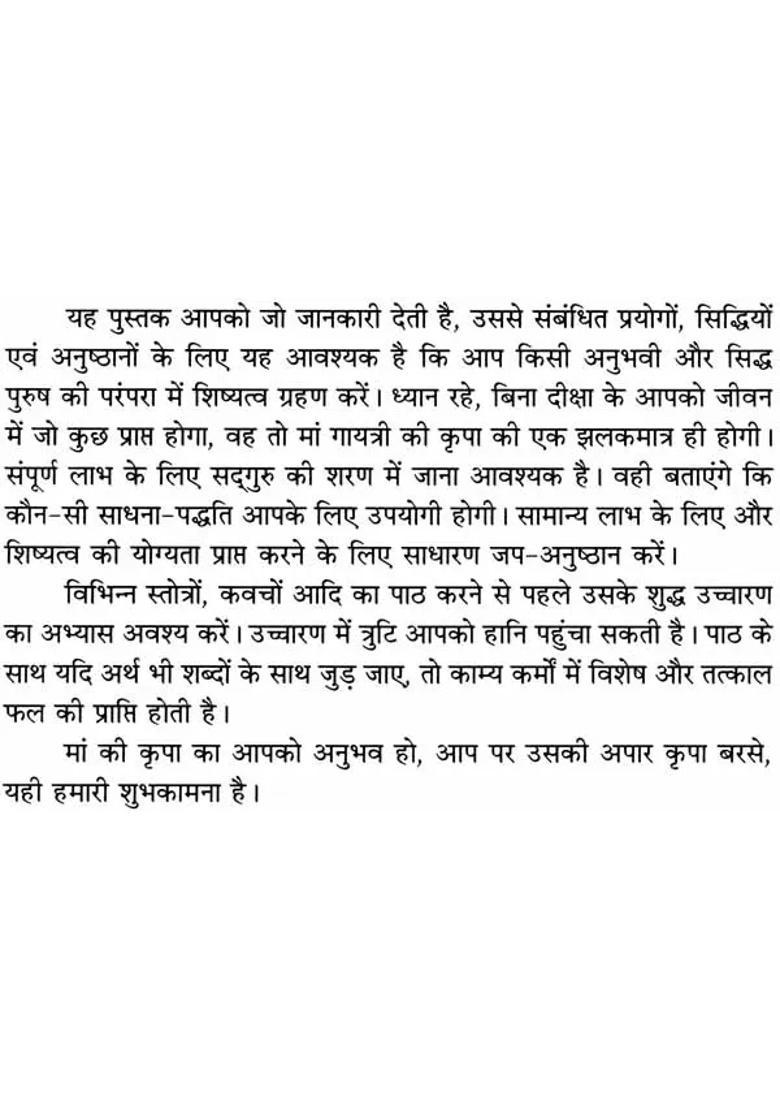 यह पुस्तक आपको जो जानकारी देती है, उससे संबंधित प्रयोगों, सिद्धियों एवं अनुष्ठानों के लिए यह आवश्यक है कि आप किसी अनुभवी और सिद्ध पुरुष की परंपरा में शिष्यत्व ग्रहण करें। ध्यान रहे, बिना दीक्षा के आपको जीवन में जो कुछ प्राप्त होगा, वह तो मां गायत्री की कृपा की एक झलकमात्र ही होगी। संपूर्ण लाभ के लिए सद्गुरु की शरण में जाना आवश्यक है। वही बताएंगे कि कौन-सी साधना-पद्धति आपके लिए उपयोगी होगी। सामान्य लाभ के लिए और शिष्यत्व की योग्यता प्राप्त करने के लिए साधारण जप-अनुष्ठान करें।

विभिन्न स्तोत्रों, कवचों आदि का पाठ करने से पहले उसके शुद्ध उच्चारण का अभ्यास अवश्य करें। उच्चारण में त्रुटि आपको हानि पहुंचा सकती है। पाठ के साथ यदि अर्थ भी शब्दों के साथ जुड़ जाए, तो काम्य कर्मों में विशेष और तत्काल फल की प्राप्ति होती है।

मां की कृपा का आपको अनुभव हो, आप पर उसकी अपार कृपा बरसे, यही हमारी शुभकामना है।